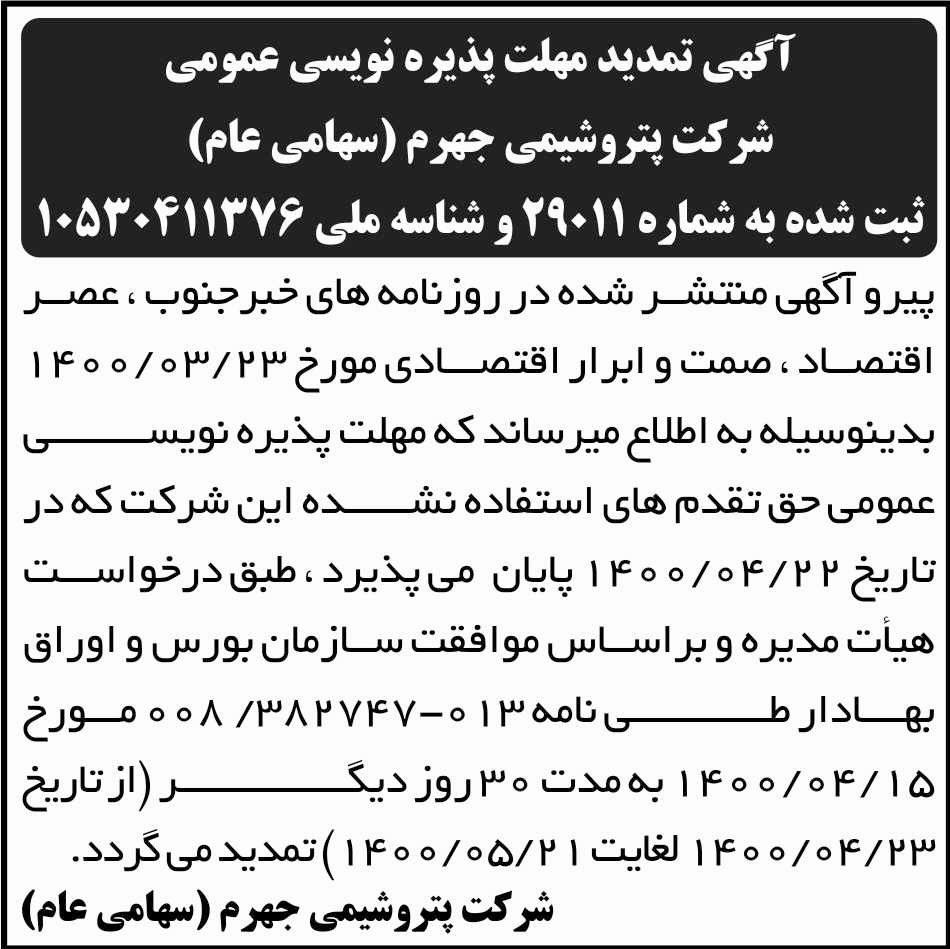 آگهی تمدید مهلت پذیره نویسی عمومی
شرکت پتروشیمی جهرم (سهامی عام)
ثبت شده به شماره ۲۹۰۱۱ و شناسه ملی ۱۰۵۳۰۴۱۱۳۷۶

پیرو آگهی منتشر شده در روزنامه های خبرجنوب ، عصر اقتصاد ، صمت و ابرار اقتصادی مورخ ۱۴۰۰/۰۳/۲۳ بدینوسیله به اطلاع میرساند که مهلت پذیره نویسی عمومی حق تقدم های استفاده نشده این شرکت که در تاریخ ۱۴۰۰/۰۴/۲۲ پایان می پذیرد ، طبق درخواست هیأت مدیره و بر اساس موافقت سازمان بورس و اوراق بهادار طی نامه ۰۱۳-۳۸۲۷۴۷/ ۰۰۸ مورخ ۱۴۰۰/۰۴/۱۵ به مدت ۳۰ روز دیگر (از تاریخ ۱۴۰۰/۰۴/۲۳ لغایت ۱۴۰۰/۰۵/۲۱ ) تمدید می گردد.
شرکت پتروشیمی جهرم (سهامی عام)